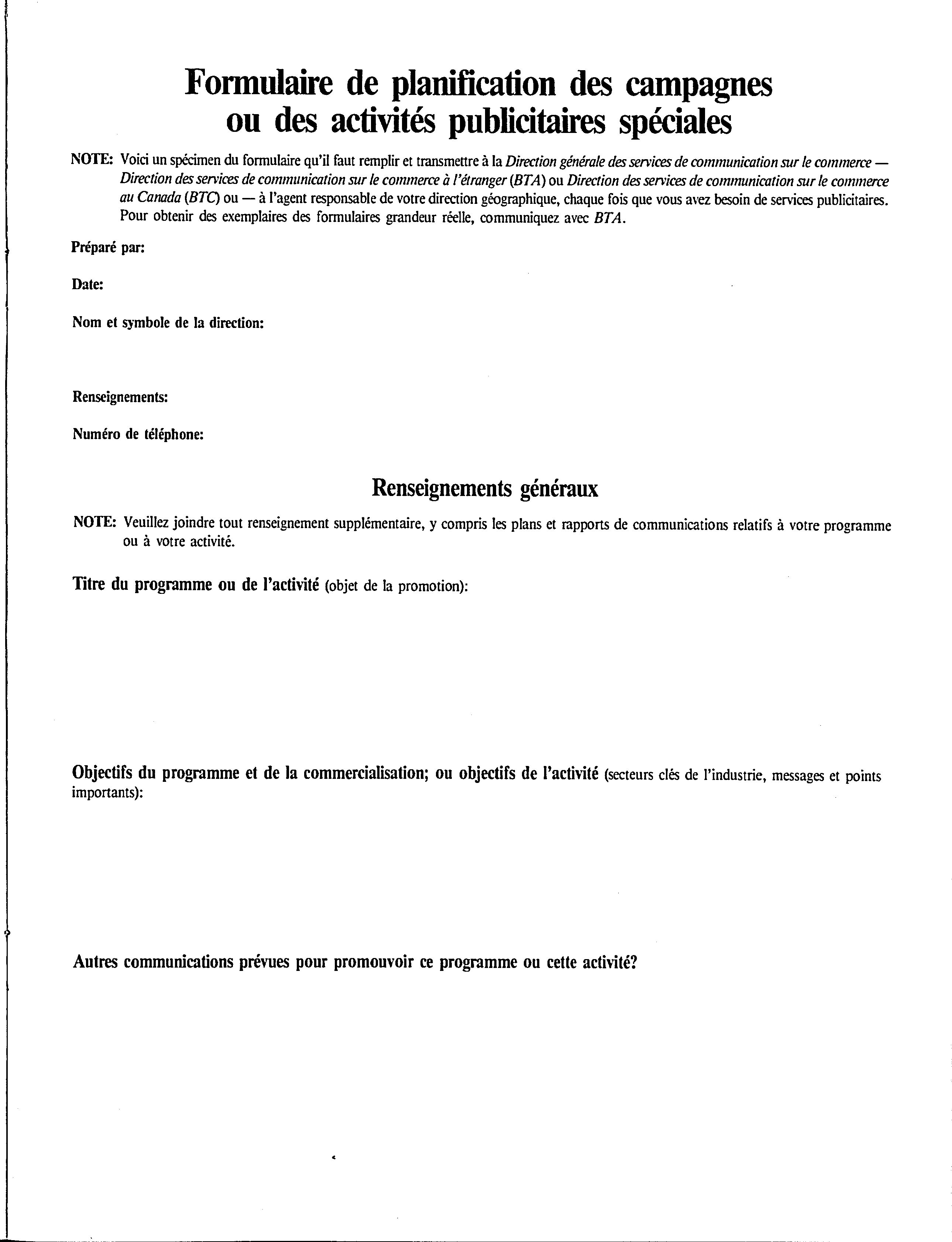 Formulaire de planification des campagnes ou des activités publicitaires spéciales

NOTE: Voici un spécimen du formulaire qu'il faut remplir et transmettre à la Direction générale des services de communication sur le commerce — Direction des services de communication sur le commerce à l'étranger (BTA) ou Direction des services de communication sur le commerce au Canada (BTC) ou — à l'agent responsable de votre direction géographique, chaque fois que vous avez besoin de services publicitaires. Pour obtenir des exemplaires des formulaires grandeur réelle, communiquez avec BTA.

Préparé par:

Date:

Nom et symbole de la direction:

Renseignements:

Numéro de téléphone:

Renseignements généraux

NOTE: Veuillez joindre tout renseignement supplémentaire, y compris les plans et rapports de communications relatifs à votre programme ou à votre activité.

Titre du programme ou de l'activité (objet de la promotion):

Objectifs du programme et de la commercialisation; ou objectifs de l'activité (secteurs clés de l'industrie, messages et points importants):

Autres communications prévues pour promouvoir ce programme ou cette activité?